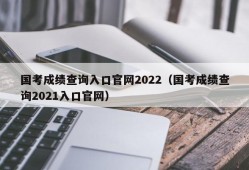 国考成绩查询入口官网2022（国考成绩查询2021入口官网）